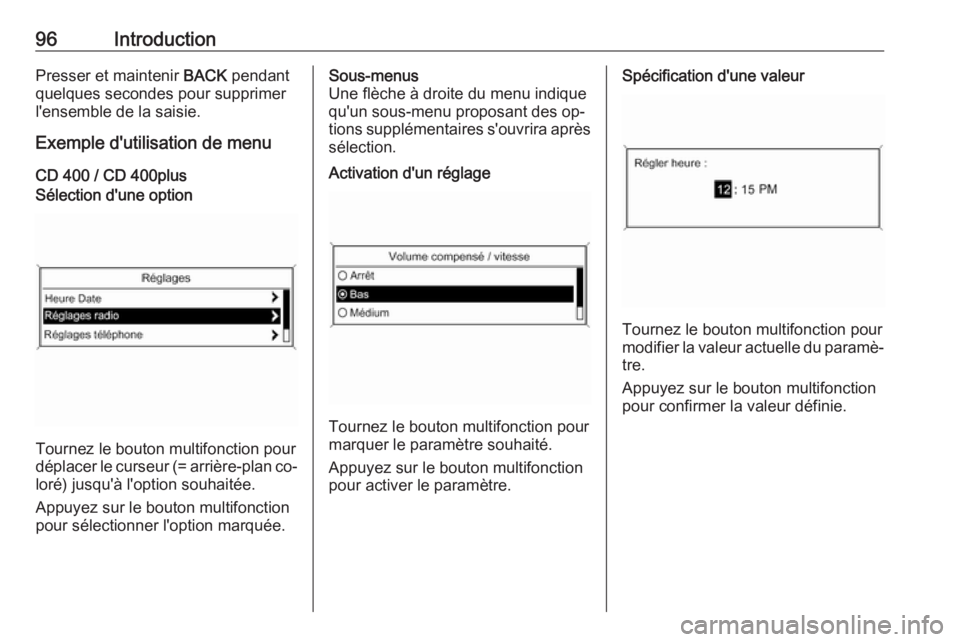 96 Introduction

Presser et maintenir BACK pendant quelques secondes pour supprimer l'ensemble de la saisie.

Exemple d'utilisation de menu

CD 400 / CD 400plus

Sélection d'une option

Réglages
Heure Date
Réglages radio
Réglages téléphone

Tournez le bouton multifonction pour déplacer le curseur (= arrière-plan coloré) jusqu'à l'option souhaitée.

Appuyez sur le bouton multifonction pour sélectionner l'option marquée.

Sous-menus
Une flèche à droite du menu indique qu'un sous-menu proposant des options supplémentaires s'ouvrira après sélection.

Activation d'un réglage

Volume compensé / vitesse
Arrêt
Bas
Médium

Tournez le bouton multifonction pour marquer le paramètre souhaité.

Appuyez sur le bouton multifonction pour activer le paramètre.

Spécification d'une valeur

Régler heure :
12 : 15 PM

Tournez le bouton multifonction pour modifier la valeur actuelle du paramètre.

Appuyez sur le bouton multifonction pour confirmer la valeur définie.

carmanualsonline.info